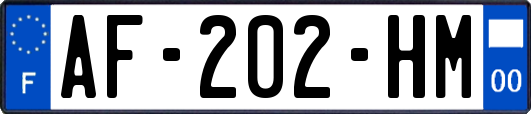 F

AF-202-HM

00